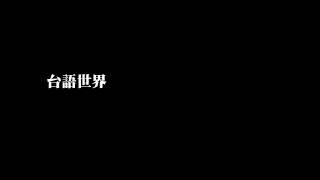 台語世界